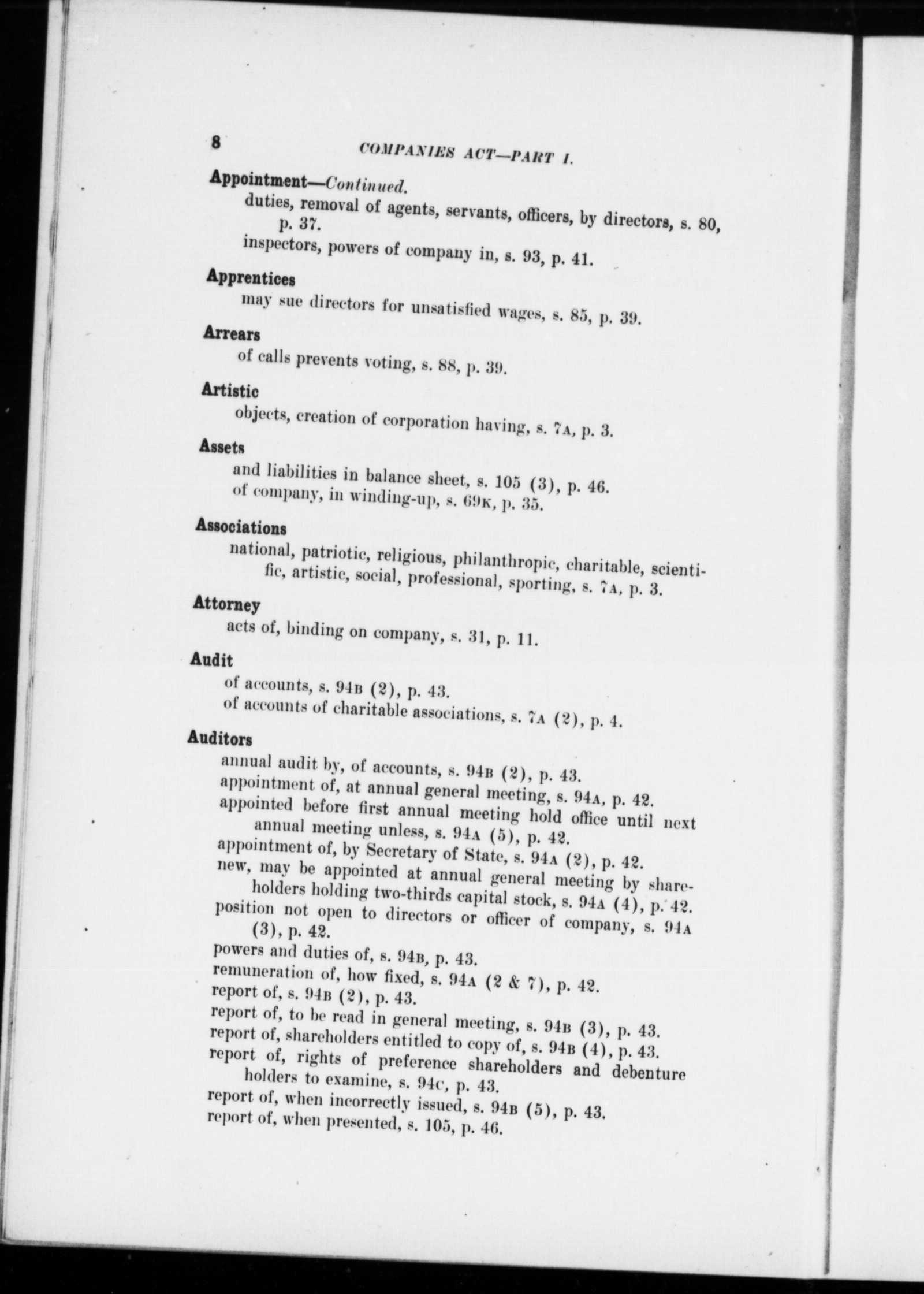 8 COMPANIES ACT—PART I.

Appointment—Continued.
duties, removal of agents, servants, officers, by directors, s. 80, p. 37.
inspectors, powers of company in, s. 93, p. 41.

Apprentices
may sue directors for unsatisfied wages, s. 85, p. 39.

Arrears
of calls prevents voting, s. 88, p. 39.

Artistic
objects, creation of corporation having, s. 7A, p. 3.

Assets
and liabilities in balance sheet, s. 105 (3), p. 46.
of company, in winding-up, s. 69K, p. 35.

Associations
national, patriotic, religious, philanthropic, charitable, scientific, artistic, social, professional, sporting, s. 7A, p. 3.

Attorney
acts of, binding on company, s. 31, p. 11.

Audit
of accounts, s. 94B (2), p. 43.
of accounts of charitable associations, s. 7A (2), p. 4.

Auditors
annual audit by, of accounts, s. 94B (2), p. 43.
appointment of, at annual general meeting, s. 94A, p. 42.
appointed before first annual meeting hold office until next annual meeting unless, s. 94A (5), p. 42.
appointment of, by Secretary of State, s. 94A (2), p. 42.
new, may be appointed at annual general meeting by shareholders holding two-thirds capital stock, s. 94A (4), p. 42.
position not open to directors or officer of company, s. 94A (3), p. 42.
powers and duties of, s. 94B, p. 43.
remuneration of, how fixed, s. 94A (2 & 7), p. 42.
report of, s. 94B (2), p. 43.
report of, to be read in general meeting, s. 94B (3), p. 43.
report of, shareholders entitled to copy of, s. 94B (4), p. 43.
report of, rights of preference shareholders and debenture holders to examine, s. 94C, p. 43.
report of, when incorrectly issued, s. 94B (5), p. 43.
report of, when presented, s. 105, p. 46.